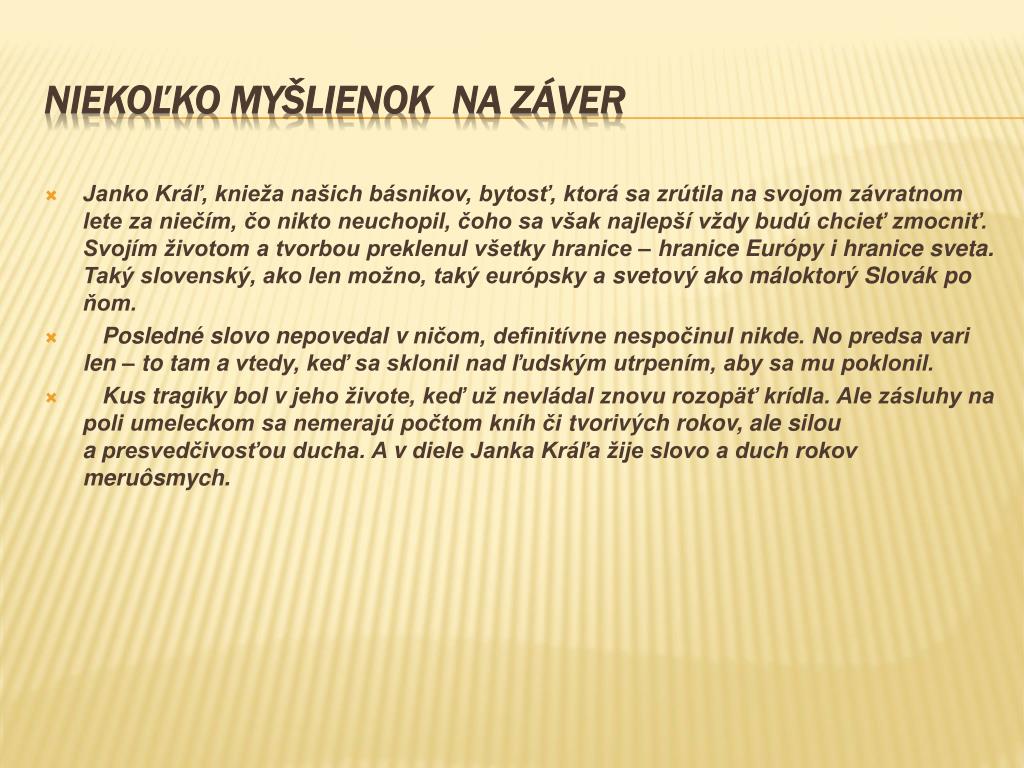 NIEKOĽKO MYŠLIENOK NA ZÁVER

Janko Kráľ, knieža našich básnikov, bytosť, ktorá sa zrútila na svojom závratnom lete za niečím, čo nikto neuchopil, čoho sa však najlepší vždy budú chcieť zmocniť. Svojím životom a tvorbou preklenul všetky hranice – hranice Európy i hranice sveta. Taký slovenský, ako len možno, taký európsky a svetový ako máloktorý Slovák po ňom.

Posledné slovo nepovedal v ničom, definitívne nespočinul nikde. No predsa vari len – to tam a vtedy, keď sa sklonil nad ľudským utrpením, aby sa mu poklonil.

Kus tragiky bol v jeho živote, keď už nevládal znovu rozopäť krídla. Ale zásluhy na poli umeleckom sa nemerajú počtom kníh či tvorivých rokov, ale silou a presvedčivosťou ducha. A v diele Janka Kráľa žije slovo a duch rokov meruôsmych.